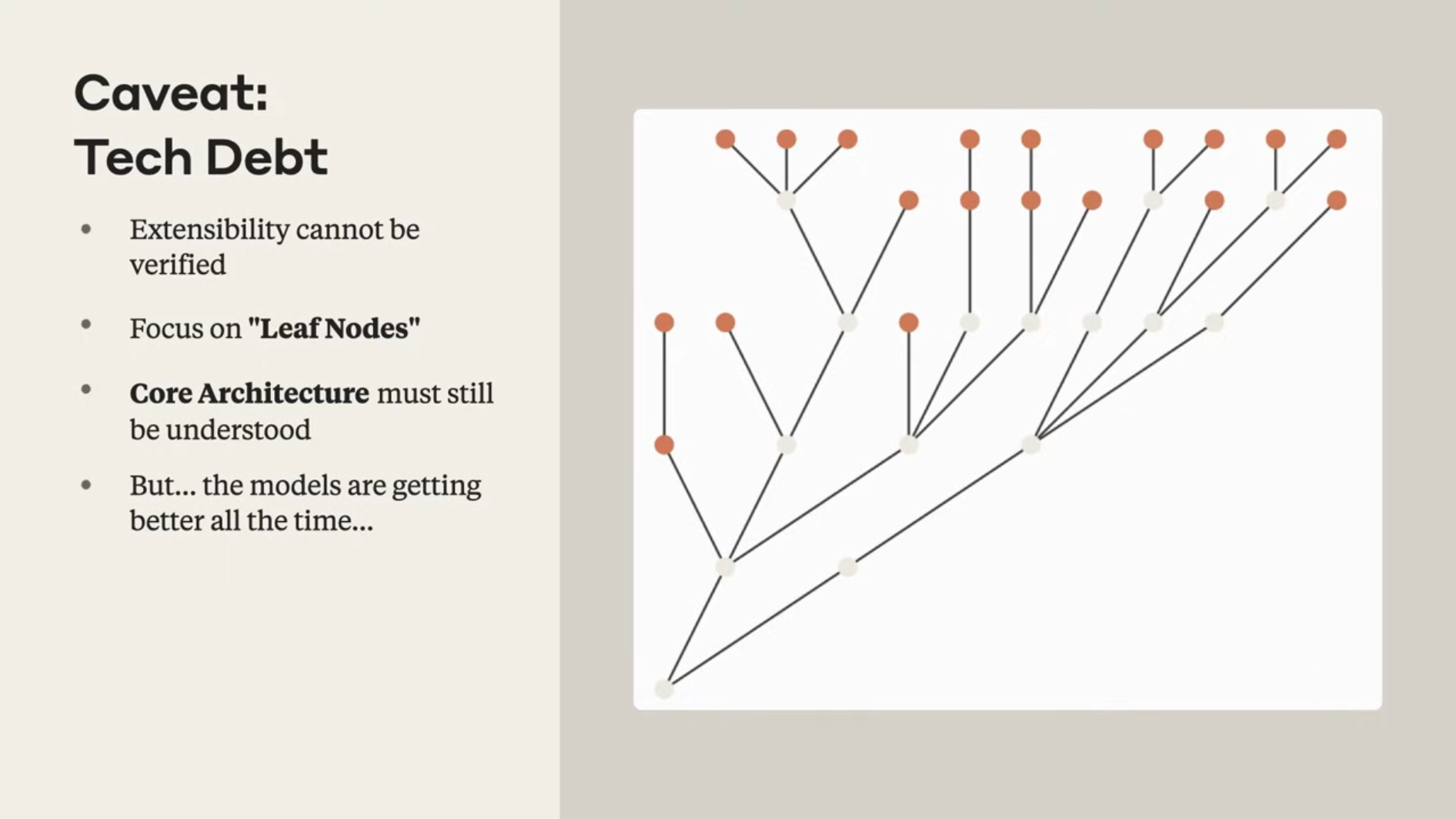 Caveat:
Tech Debt

• Extensibility cannot be verified

• Focus on "Leaf Nodes"

• Core Architecture must still be understood

• But... the models are getting better all the time...